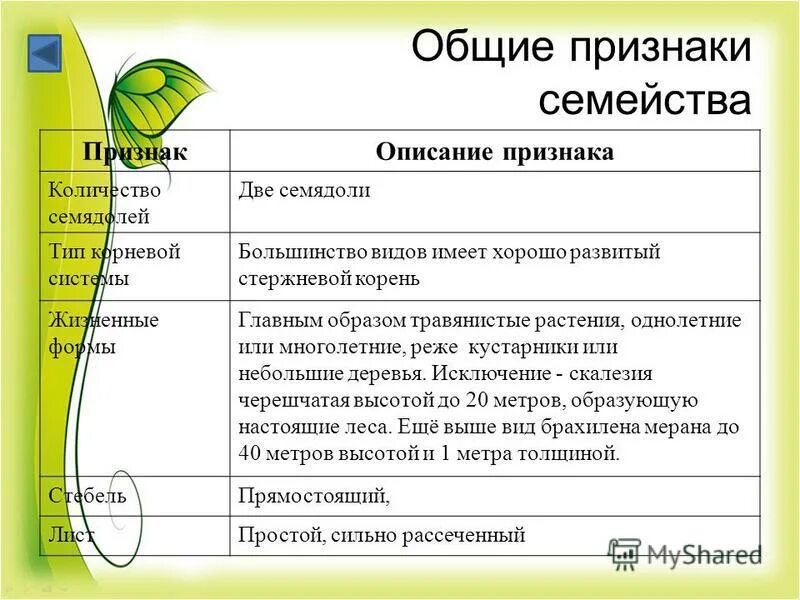 Общие признаки семейства

| Признак | Описание признака |
|---|---|
| Количество семядолей | Две семядоли |
| Тип корневой системы | Большинство видов имеет хорошо развитый стержневой корень |
| Жизненные формы | Главным образом травянистые растения, однолетние или многолетние, реже кустарники или небольшие деревья. Исключение - скалезия черешчатая высотой до 20 метров, образующую настоящие леса. Ещё выше вид брахилена мерана до 40 метров высотой и 1 метра толщиной. |
| Стебель | Прямостоящий, |
| Лист | Простой, сильно рассеченный |

MyShared